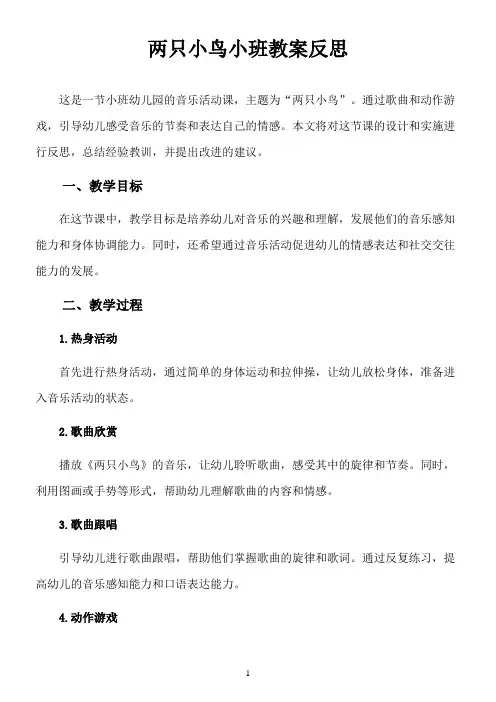 两只小鸟小班教案反思

这是一节小班幼儿园的音乐活动课，主题为“两只小鸟”。通过歌曲和动作游戏，引导幼儿感受音乐的节奏和表达自己的情感。本文将对这节课的设计和实施进行反思，总结经验教训，并提出改进的建议。

一、教学目标

在这节课中，教学目标是培养幼儿对音乐的兴趣和理解，发展他们的音乐感知能力和身体协调能力。同时，还希望通过音乐活动促进幼儿的情感表达和社交交往能力的发展。

二、教学过程

1.热身活动

首先进行热身活动，通过简单的身体运动和拉伸操，让幼儿放松身体，准备进入音乐活动的状态。

2.歌曲欣赏

播放《两只小鸟》的音乐，让幼儿聆听歌曲，感受其中的旋律和节奏。同时，利用图画或手势等形式，帮助幼儿理解歌曲的内容和情感。

3.歌曲跟唱

引导幼儿进行歌曲跟唱，帮助他们掌握歌曲的旋律和歌词。通过反复练习，提高幼儿的音乐感知能力和口语表达能力。

4.动作游戏

1